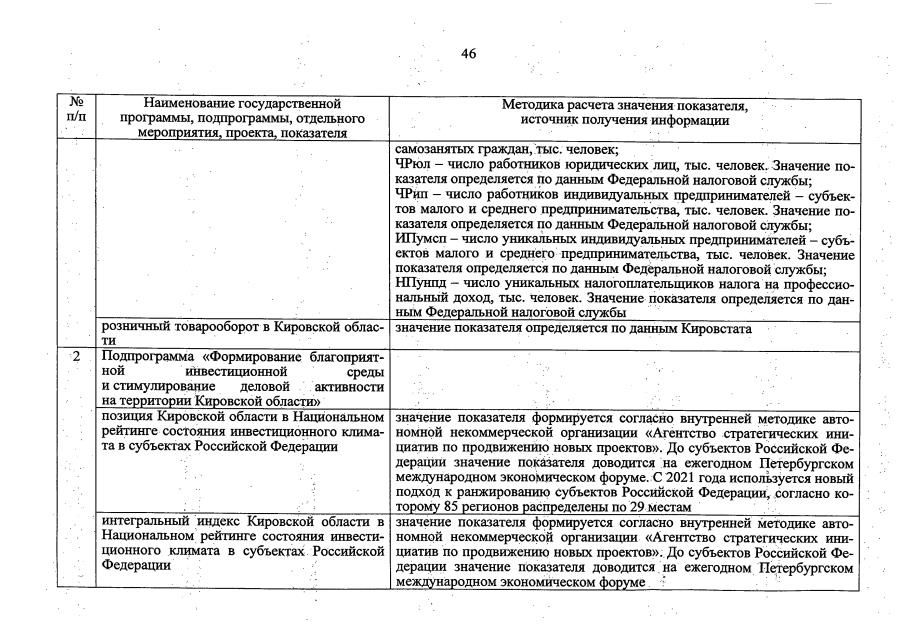 46

| № п/п | Наименование государственной программы, подпрограммы, отдельного мероприятия, проекта, показателя | Методика расчета значения показателя, источник получения информации |
|---|---|---|
| | | самозанятых граждан, тыс. человек; ЧРюл – число работников юридических лиц, тыс. человек. Значение показателя определяется по данным Федеральной налоговой службы; ЧРип – число работников индивидуальных предпринимателей – субъектов малого и среднего предпринимательства, тыс. человек. Значение показателя определяется по данным Федеральной налоговой службы; ИПумсп – число уникальных индивидуальных предпринимателей – субъектов малого и среднего предпринимательства, тыс. человек. Значение показателя определяется по данным Федеральной налоговой службы; НПунпд – число уникальных налогоплательщиков налога на профессиональный доход, тыс. человек. Значение показателя определяется по данным Федеральной налоговой службы |
| | розничный товарооборот в Кировской области | значение показателя определяется по данным Кировстата |
| 2 | Подпрограмма «Формирование благоприятной инвестиционной среды и стимулирование деловой активности на территории Кировской области» | |
| | позиция Кировской области в Национальном рейтинге состояния инвестиционного климата в субъектах Российской Федерации | значение показателя формируется согласно внутренней методике автономной некоммерческой организации «Агентство стратегических инициатив по продвижению новых проектов». До субъектов Российской Федерации значение показателя доводится на ежегодном Петербургском международном экономическом форуме. С 2021 года используется новый подход к ранжированию субъектов Российской Федерации, согласно которому 85 регионов распределены по 29 местам |
| | интегральный индекс Кировской области в Национальном рейтинге состояния инвестиционного климата в субъектах Российской Федерации | значение показателя формируется согласно внутренней методике автономной некоммерческой организации «Агентство стратегических инициатив по продвижению новых проектов». До субъектов Российской Федерации значение показателя доводится на ежегодном Петербургском международном экономическом форуме |